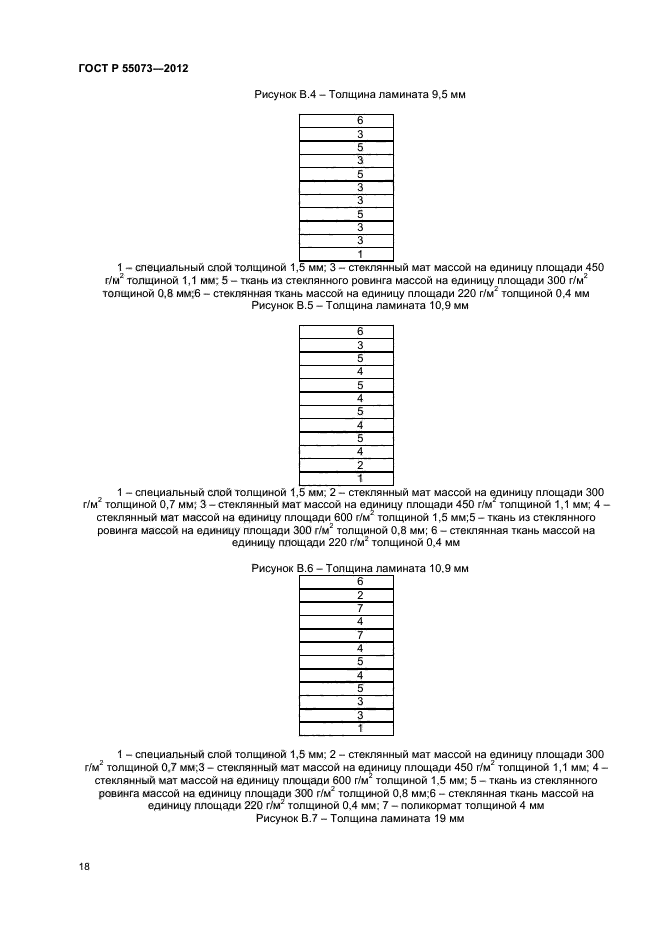 ГОСТ Р 55073—2012

Рисунок В.4 – Толщина ламината 9,5 мм

| 6 |
|---|
| 3 |
| 5 |
| 3 |
| 5 |
| 3 |
| 3 |
| 5 |
| 3 |
| 3 |
| 1 |

1 – специальный слой толщиной 1,5 мм; 3 – стеклянный мат массой на единицу площади 450 г/м$^2$ толщиной 1,1 мм; 5 – ткань из стеклянного ровинга массой на единицу площади 300 г/м$^2$ толщиной 0,8 мм;6 – стеклянная ткань массой на единицу площади 220 г/м$^2$ толщиной 0,4 мм
Рисунок В.5 – Толщина ламината 10,9 мм

| 6 |
|---|
| 3 |
| 5 |
| 4 |
| 5 |
| 4 |
| 5 |
| 4 |
| 5 |
| 4 |
| 2 |
| 1 |

1 – специальный слой толщиной 1,5 мм; 2 – стеклянный мат массой на единицу площади 300 г/м$^2$ толщиной 0,7 мм; 3 – стеклянный мат массой на единицу площади 450 г/м$^2$ толщиной 1,1 мм; 4 – стеклянный мат массой на единицу площади 600 г/м$^2$ толщиной 1,5 мм;5 – ткань из стеклянного ровинга массой на единицу площади 300 г/м$^2$ толщиной 0,8 мм; 6 – стеклянная ткань массой на единицу площади 220 г/м$^2$ толщиной 0,4 мм

Рисунок В.6 – Толщина ламината 10,9 мм

| 6 |
|---|
| 2 |
| 7 |
| 4 |
| 7 |
| 4 |
| 5 |
| 4 |
| 5 |
| 3 |
| 3 |
| 1 |

1 – специальный слой толщиной 1,5 мм; 2 – стеклянный мат массой на единицу площади 300 г/м$^2$ толщиной 0,7 мм;3 – стеклянный мат массой на единицу площади 450 г/м$^2$ толщиной 1,1 мм; 4 – стеклянный мат массой на единицу площади 600 г/м$^2$ толщиной 1,5 мм; 5 – ткань из стеклянного ровинга массой на единицу площади 300 г/м$^2$ толщиной 0,8 мм;6 – стеклянная ткань массой на единицу площади 220 г/м$^2$ толщиной 0,4 мм; 7 – поликормат толщиной 4 мм
Рисунок В.7 – Толщина ламината 19 мм

18